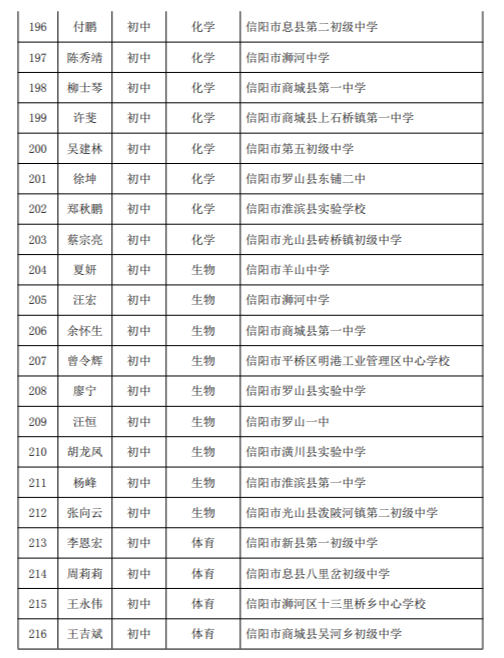 | 196 | 付鹏 | 初中 | 化学 | 信阳市息县第二初级中学 |
|---|---|---|---|---|
| 197 | 陈秀靖 | 初中 | 化学 | 信阳市浉河中学 |
| 198 | 柳士琴 | 初中 | 化学 | 信阳市商城县第一中学 |
| 199 | 许斐 | 初中 | 化学 | 信阳市商城县上石桥镇第一中学 |
| 200 | 吴建林 | 初中 | 化学 | 信阳市第五初级中学 |
| 201 | 徐坤 | 初中 | 化学 | 信阳市罗山县东铺二中 |
| 202 | 郑秋鹏 | 初中 | 化学 | 信阳市淮滨县实验学校 |
| 203 | 蔡宗亮 | 初中 | 化学 | 信阳市光山县砖桥镇初级中学 |
| 204 | 夏妍 | 初中 | 生物 | 信阳市羊山中学 |
| 205 | 汪宏 | 初中 | 生物 | 信阳市浉河中学 |
| 206 | 余怀生 | 初中 | 生物 | 信阳市商城县第一中学 |
| 207 | 曾令辉 | 初中 | 生物 | 信阳市平桥区明港工业管理区中心学校 |
| 208 | 廖宁 | 初中 | 生物 | 信阳市罗山县实验中学 |
| 209 | 汪恒 | 初中 | 生物 | 信阳市罗山一中 |
| 210 | 胡龙凤 | 初中 | 生物 | 信阳市潢川县实验中学 |
| 211 | 杨峰 | 初中 | 生物 | 信阳市淮滨县第一中学 |
| 212 | 张向云 | 初中 | 生物 | 信阳市光山县泼陂河镇第二初级中学 |
| 213 | 李恩宏 | 初中 | 体育 | 信阳市新县第一初级中学 |
| 214 | 周莉莉 | 初中 | 体育 | 信阳市息县八里岔初级中学 |
| 215 | 王永伟 | 初中 | 体育 | 信阳市浉河区十三里桥乡中心学校 |
| 216 | 王吉斌 | 初中 | 体育 | 信阳市商城县吴河乡初级中学 |